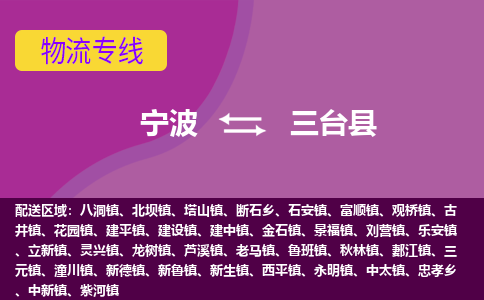 物流专线

宁波 三台县

配送区域：八洞镇、北坝镇、塔山镇、断石乡、石安镇、富顺镇、观桥镇、古井镇、花园镇、建平镇、建设镇、建中镇、金石镇、景福镇、刘营镇、乐安镇、立新镇、灵兴镇、龙树镇、芦溪镇、老马镇、鲁班镇、秋林镇、郪江镇、三元镇、潼川镇、新德镇、新鲁镇、新生镇、西平镇、永明镇、中太镇、忠孝乡、中新镇、紫河镇